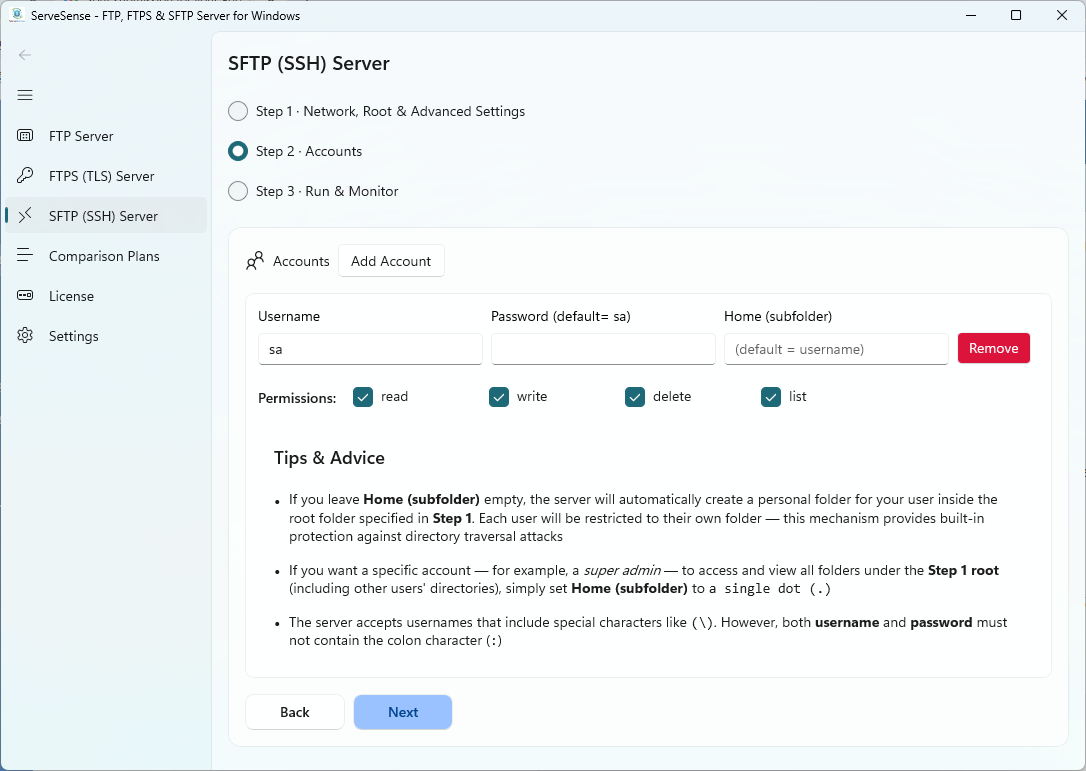 ServeSense - FTP, FTPS & SFTP Server for Windows

FTP Server
FTPS (TLS) Server
SFTP (SSH) Server
Comparison Plans
License
Settings

SFTP (SSH) Server

Step 1 · Network, Root & Advanced Settings
Step 2 · Accounts
Step 3 · Run & Monitor

Accounts Add Account

Username
sa
Password (default= sa)
Home (subfolder)
(default = username)
Remove

Permissions: read write delete list

Tips & Advice

• If you leave Home (subfolder) empty, the server will automatically create a personal folder for your user inside the root folder specified in Step 1. Each user will be restricted to their own folder — this mechanism provides built-in protection against directory traversal attacks

• If you want a specific account — for example, a super admin — to access and view all folders under the Step 1 root (including other users' directories), simply set Home (subfolder) to a single dot (.)

• The server accepts usernames that include special characters like (\). However, both username and password must not contain the colon character (:)

Back
Next